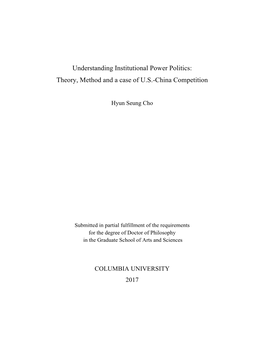 Understanding Institutional Power Politics:
Theory, Method and a case of U.S.-China Competition

Hyun Seung Cho

Submitted in partial fulfillment of the requirements
for the degree of Doctor of Philosophy
in the Graduate School of Arts and Sciences

COLUMBIA UNIVERSITY
2017